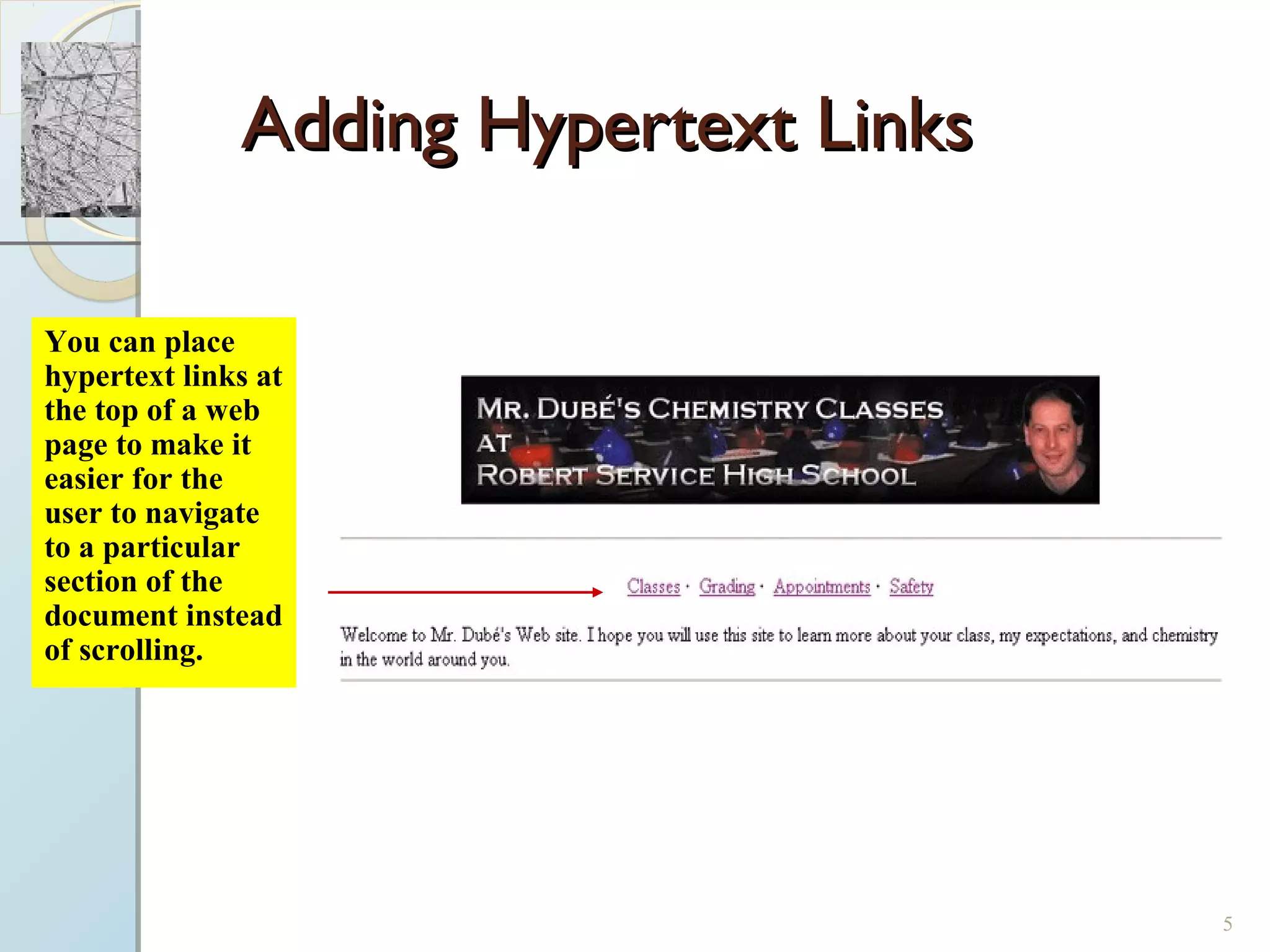 Adding Hypertext Links

You can place hypertext links at the top of a web page to make it easier for the user to navigate to a particular section of the document instead of scrolling.

MR. DUBÉ'S CHEMISTRY CLASSES AT ROBERT SERVICE HIGH SCHOOL

Classes · Grading · Appointments · Safety

Welcome to Mr. Dubé's Web site. I hope you will use this site to learn more about your class, my expectations, and chemistry in the world around you.

5